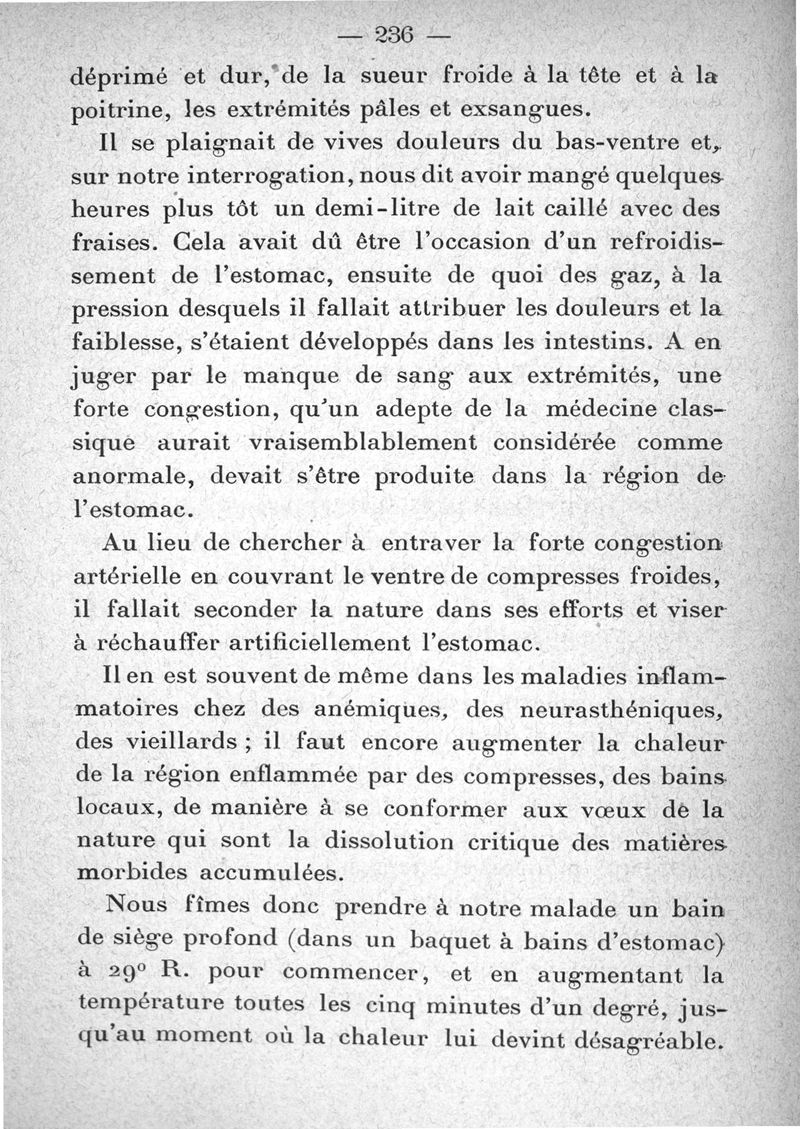 — 236 —

déprimé et dur, de la sueur froide à la tête et à la poitrine, les extrémités pâles et exsangues.

Il se plaignait de vives douleurs du bas-ventre et, sur notre interrogation, nous dit avoir mangé quelques heures plus tôt un demi-litre de lait caillé avec des fraises. Cela avait dû être l'occasion d'un refroidissement de l'estomac, ensuite de quoi des gaz, à la pression desquels il fallait attribuer les douleurs et la faiblesse, s'étaient développés dans les intestins. A en juger par le manque de sang aux extrémités, une forte congestion, qu'un adepte de la médecine classique aurait vraisemblablement considérée comme anormale, devait s'être produite dans la région de l'estomac.

Au lieu de chercher à entraver la forte congestion artérielle en couvrant le ventre de compresses froides, il fallait seconder la nature dans ses efforts et viser à réchauffer artificiellement l'estomac.

Il en est souvent de même dans les maladies inflammatoires chez des anémiques, des neurasthéniques, des vieillards ; il faut encore augmenter la chaleur de la région enflammée par des compresses, des bains locaux, de manière à se conformer aux vœux de la nature qui sont la dissolution critique des matières morbides accumulées.

Nous fîmes donc prendre à notre malade un bain de siège profond (dans un baquet à bains d'estomac) à 29° R. pour commencer, et en augmentant la température toutes les cinq minutes d'un degré, jusqu'au moment où la chaleur lui devint désagréable.